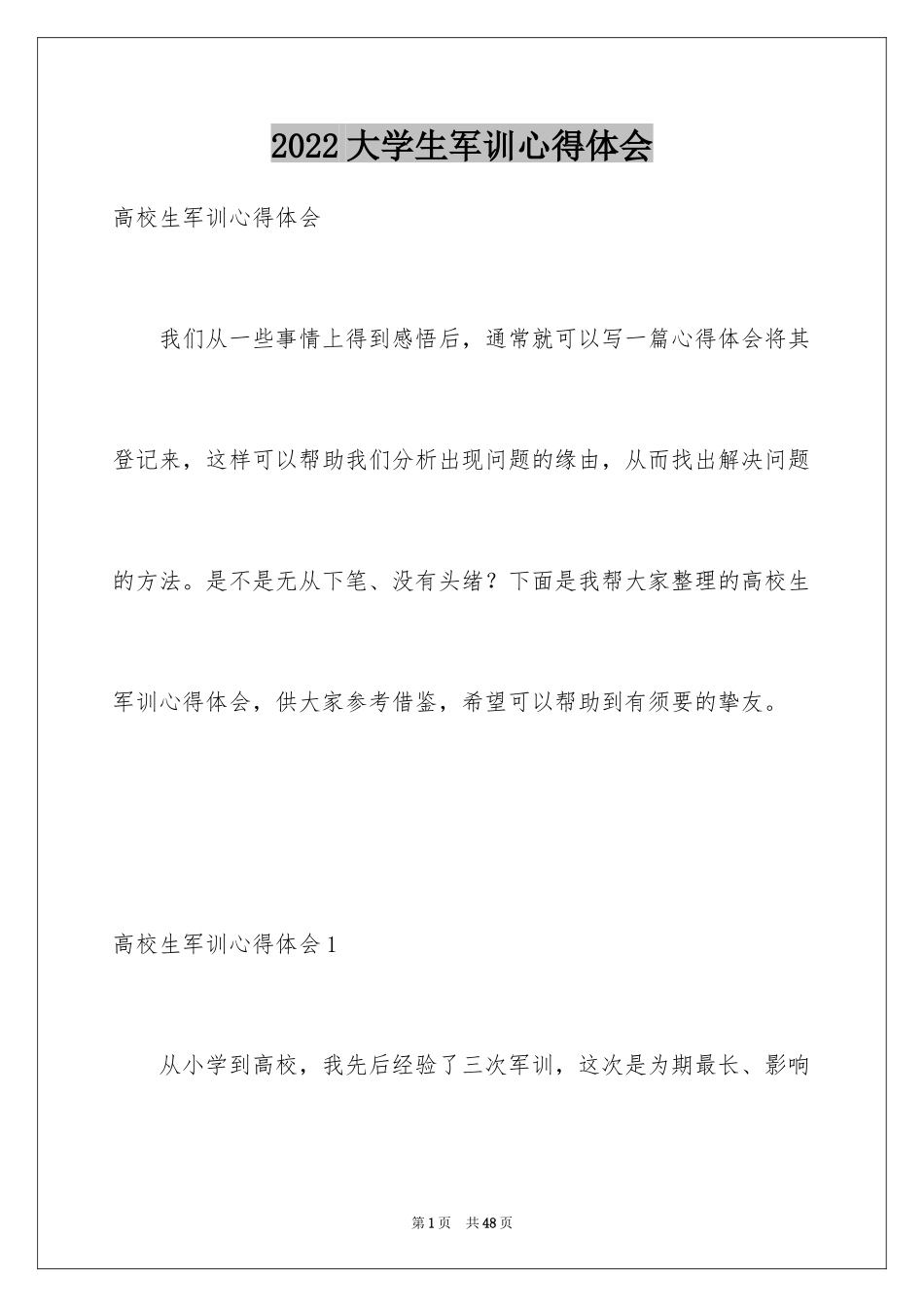 2022大学生军训心得体会

高校生军训心得体会

我们从一些事情上得到感悟后，通常就可以写一篇心得体会将其登记来，这样可以帮助我们分析出现问题的缘由，从而找出解决问题的方法。是不是无从下笔、没有头绪？下面是我帮大家整理的高校生军训心得体会，供大家参考借鉴，希望可以帮助到有须要的挚友。

高校生军训心得体会1

从小学到高校，我先后经验了三次军训，这次是为期最长、影响

第1页 共48页